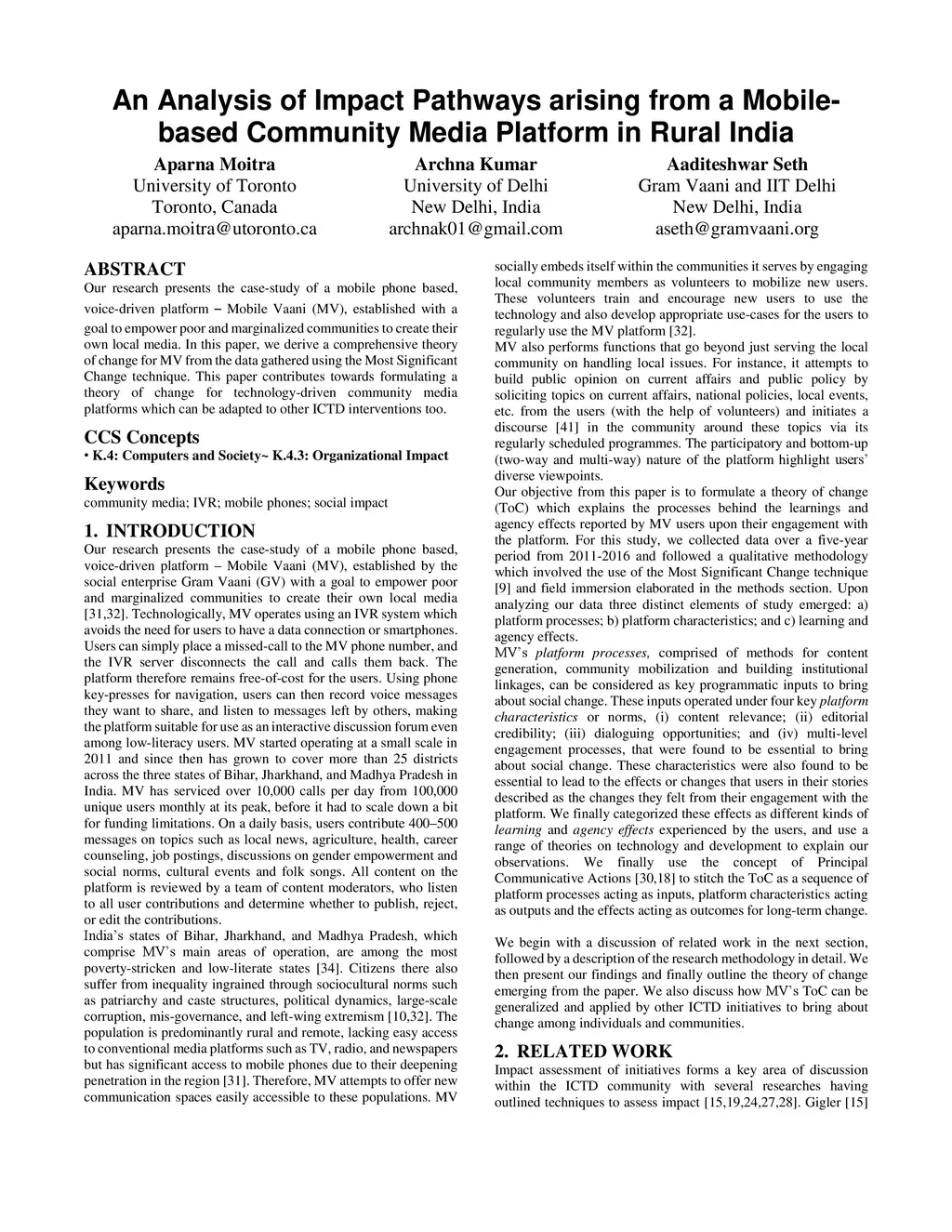 An Analysis of Impact Pathways arising from a Mobile-based Community Media Platform in Rural India

Aparna Moitra
University of Toronto
Toronto, Canada
aparna.moitra@utoronto.ca

Archna Kumar
University of Delhi
New Delhi, India
archnak01@gmail.com

Aaditeshwar Seth
Gram Vaani and IIT Delhi
New Delhi, India
aseth@gramvaani.org

ABSTRACT
Our research presents the case-study of a mobile phone based, voice-driven platform – Mobile Vaani (MV), established with a goal to empower poor and marginalized communities to create their own local media. In this paper, we derive a comprehensive theory of change for MV from the data gathered using the Most Significant Change technique. This paper contributes towards formulating a theory of change for technology-driven community media platforms which can be adapted to other ICTD interventions too.

CCS Concepts
• K.4: Computers and Society~ K.4.3: Organizational Impact

Keywords
community media; IVR; mobile phones; social impact

1. INTRODUCTION
Our research presents the case-study of a mobile phone based, voice-driven platform – Mobile Vaani (MV), established by the social enterprise Gram Vaani (GV) with a goal to empower poor and marginalized communities to create their own local media [31,32]. Technologically, MV operates using an IVR system which avoids the need for users to have a data connection or smartphones. Users can simply place a missed-call to the MV phone number, and the IVR server disconnects the call and calls them back. The platform therefore remains free-of-cost for the users. Using phone key-presses for navigation, users can then record voice messages they want to share, and listen to messages left by others, making the platform suitable for use as an interactive discussion forum even among low-literacy users. MV started operating at a small scale in 2011 and since then has grown to cover more than 25 districts across the three states of Bihar, Jharkhand, and Madhya Pradesh in India. MV has serviced over 10,000 calls per day from 100,000 unique users monthly at its peak, before it had to scale down a bit for funding limitations. On a daily basis, users contribute 400–500 messages on topics such as local news, agriculture, health, career counseling, job postings, discussions on gender empowerment and social norms, cultural events and folk songs. All content on the platform is reviewed by a team of content moderators, who listen to all user contributions and determine whether to publish, reject, or edit the contributions.
India's states of Bihar, Jharkhand, and Madhya Pradesh, which comprise MV's main areas of operation, are among the most poverty-stricken and low-literate states [34]. Citizens there also suffer from inequality ingrained through sociocultural norms such as patriarchy and caste structures, political dynamics, large-scale corruption, mis-governance, and left-wing extremism [10,32]. The population is predominantly rural and remote, lacking easy access to conventional media platforms such as TV, radio, and newspapers but has significant access to mobile phones due to their deepening penetration in the region [31]. Therefore, MV attempts to offer new communication spaces easily accessible to these populations. MV socially embeds itself within the communities it serves by engaging local community members as volunteers to mobilize new users. These volunteers train and encourage new users to use the technology and also develop appropriate use-cases for the users to regularly use the MV platform [32].
MV also performs functions that go beyond just serving the local community on handling local issues. For instance, it attempts to build public opinion on current affairs and public policy by soliciting topics on current affairs, national policies, local events, etc. from the users (with the help of volunteers) and initiates a discourse [41] in the community around these topics via its regularly scheduled programmes. The participatory and bottom-up (two-way and multi-way) nature of the platform highlight users' diverse viewpoints.
Our objective from this paper is to formulate a theory of change (ToC) which explains the processes behind the learnings and agency effects reported by MV users upon their engagement with the platform. For this study, we collected data over a five-year period from 2011-2016 and followed a qualitative methodology which involved the use of the Most Significant Change technique [9] and field immersion elaborated in the methods section. Upon analyzing our data three distinct elements of study emerged: a) platform processes; b) platform characteristics; and c) learning and agency effects.
MV's platform processes, comprised of methods for content generation, community mobilization and building institutional linkages, can be considered as key programmatic inputs to bring about social change. These inputs operated under four key platform characteristics or norms, (i) content relevance; (ii) editorial credibility; (iii) dialoguing opportunities; and (iv) multi-level engagement processes, that were found to be essential to bring about social change. These characteristics were also found to be essential to lead to the effects or changes that users in their stories described as the changes they felt from their engagement with the platform. We finally categorized these effects as different kinds of learning and agency effects experienced by the users, and use a range of theories on technology and development to explain our observations. We finally use the concept of Principal Communicative Actions [30,18] to stitch the ToC as a sequence of platform processes acting as inputs, platform characteristics acting as outputs and the effects acting as outcomes for long-term change.

We begin with a discussion of related work in the next section, followed by a description of the research methodology in detail. We then present our findings and finally outline the theory of change emerging from the paper. We also discuss how MV's ToC can be generalized and applied by other ICTD initiatives to bring about change among individuals and communities.

2. RELATED WORK
Impact assessment of initiatives forms a key area of discussion within the ICTD community with several researches having outlined techniques to assess impact [15,19,24,27,28]. Gigler [15]